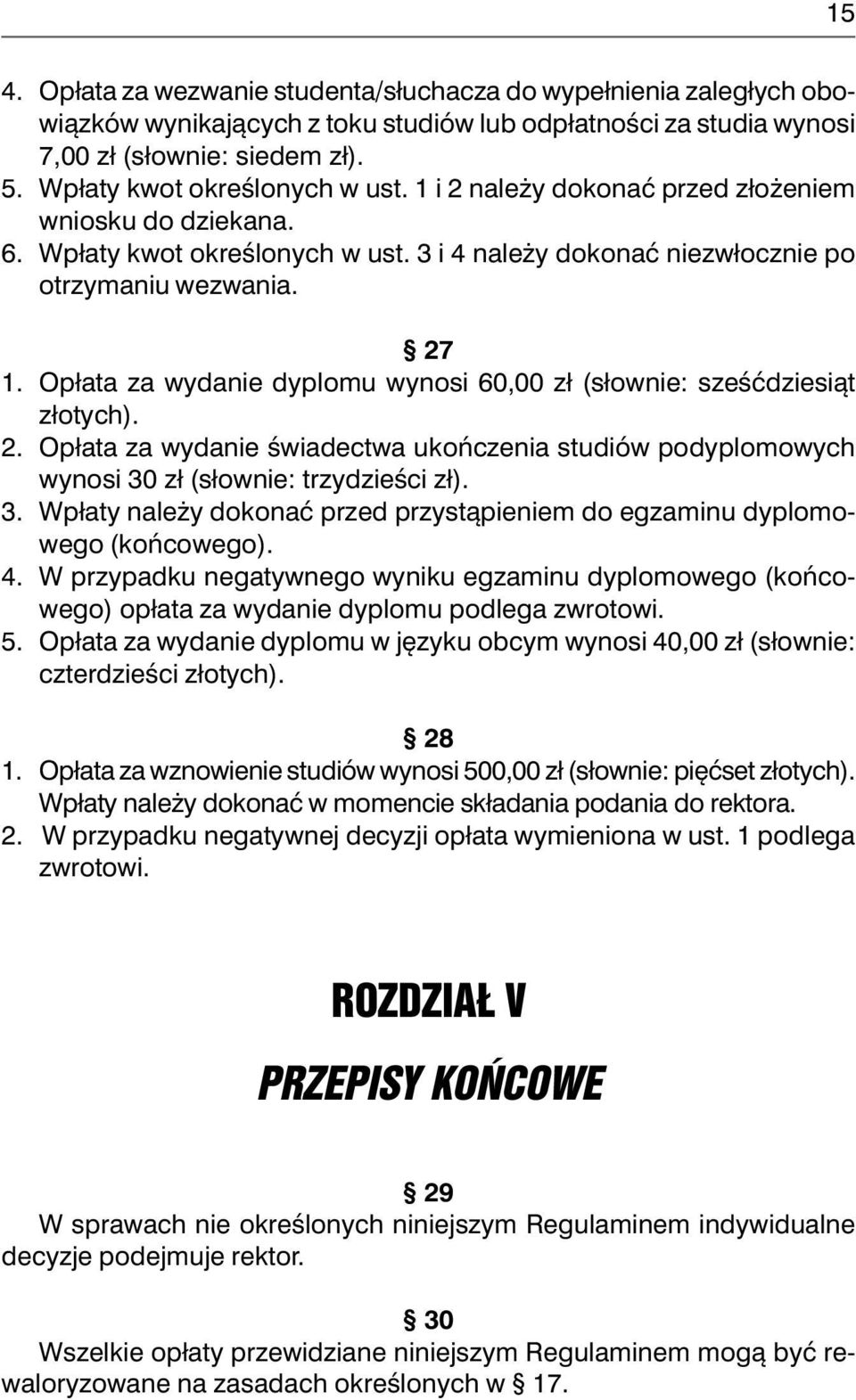 15

4. Opłata za wezwanie studenta/słuchacza do wypełnienia zaległych obowiązków wynikających z toku studiów lub odpłatności za studia wynosi 7,00 zł (słownie: siedem zł).
5. Wpłaty kwot określonych w ust. 1 i 2 należy dokonać przed złożeniem wniosku do dziekana.
6. Wpłaty kwot określonych w ust. 3 i 4 należy dokonać niezwłocznie po otrzymaniu wezwania.

§ 27
1. Opłata za wydanie dyplomu wynosi 60,00 zł (słownie: sześćdziesiąt złotych).
2. Opłata za wydanie świadectwa ukończenia studiów podyplomowych wynosi 30 zł (słownie: trzydzieści zł).
3. Wpłaty należy dokonać przed przystąpieniem do egzaminu dyplomowego (końcowego).
4. W przypadku negatywnego wyniku egzaminu dyplomowego (końcowego) opłata za wydanie dyplomu podlega zwrotowi.
5. Opłata za wydanie dyplomu w języku obcym wynosi 40,00 zł (słownie: czterdzieści złotych).

§ 28
1. Opłata za wznowienie studiów wynosi 500,00 zł (słownie: pięćset złotych). Wpłaty należy dokonać w momencie składania podania do rektora.
2. W przypadku negatywnej decyzji opłata wymieniona w ust. 1 podlega zwrotowi.

ROZDZIAŁ V

PRZEPISY KOŃCOWE

§ 29
W sprawach nie określonych niniejszym Regulaminem indywidualne decyzje podejmuje rektor.

§ 30
Wszelkie opłaty przewidziane niniejszym Regulaminem mogą być rewaloryzowane na zasadach określonych w § 17.